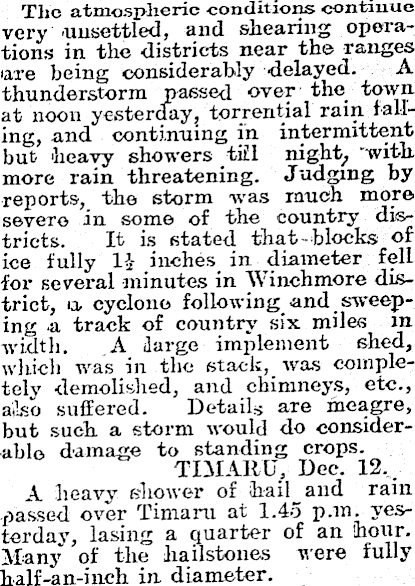 The atmospheric conditions continue very unsettled, and shearing operations in the districts near the ranges are being considerably delayed. A thunderstorm passed over the town at noon yesterday, torrential rain falling, and continuing in intermittent but heavy showers till night, with more rain threatening. Judging by reports, the storm was much more severe in some of the country districts. It is stated that blocks of ice fully $1\frac{1}{2}$ inches in diameter fell for several minutes in Winchmore district, a cyclone following and sweeping a track of country six miles in width. A large implement shed, which was in the stack, was completely demolished, and chimneys, etc., also suffered. Details are meagre, but such a storm would do considerable damage to standing crops.

TIMARU, Dec. 12.

A heavy shower of hail and rain passed over Timaru at 1.45 p.m. yesterday, lasing a quarter of an hour. Many of the hailstones were fully half-an-inch in diameter.